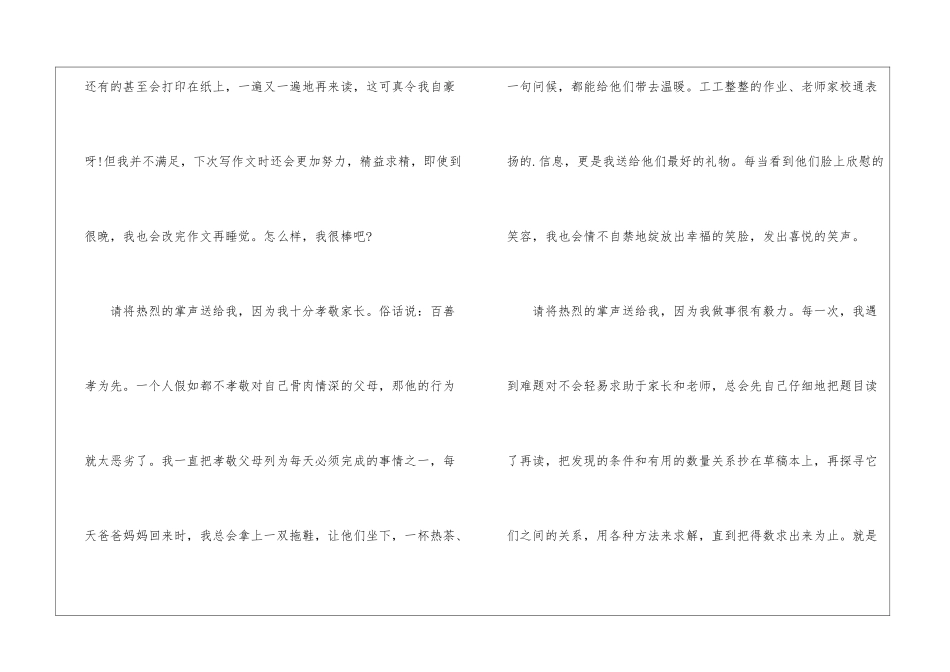 还有的甚至会打印在纸上，一遍又一遍地再来读，这可真令我自豪呀!但我并不满足，下次写作文时还会更加努力，精益求精，即使到很晚，我也会改完作文再睡觉。怎么样，我很棒吧?

请将热烈的掌声送给我，因为我十分孝敬家长。俗话说：百善孝为先。一个人假如都不孝敬对自己骨肉情深的父母，那他的行为就太恶劣了。我一直把孝敬父母列为每天必须完成的事情之一，每天爸爸妈妈回来时，我总会拿上一双拖鞋，让他们坐下，一杯热茶、一句问候，都能给他们带去温暖。工工整整的作业、老师家校通表扬的.信息，更是我送给他们最好的礼物。每当看到他们脸上欣慰的笑容，我也会情不自禁地绽放出幸福的笑脸，发出喜悦的笑声。

请将热烈的掌声送给我，因为我做事很有毅力。每一次，我遇到难题对不会轻易求助于家长和老师，总会先自己仔细地把题目读了再读，把发现的条件和有用的数量关系抄在草稿本上，再探寻它们之间的关系，用各种方法来求解，直到把得数求出来为止。就是